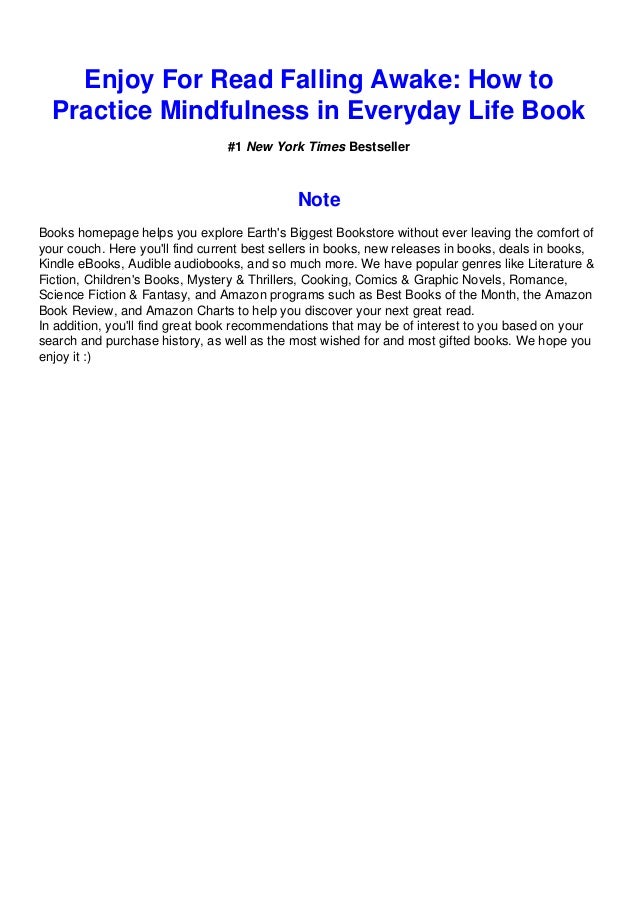 Enjoy For Read Falling Awake: How to Practice Mindfulness in Everyday Life Book

#1 New York Times Bestseller

Note

Books homepage helps you explore Earth's Biggest Bookstore without ever leaving the comfort of your couch. Here you'll find current best sellers in books, new releases in books, deals in books, Kindle eBooks, Audible audiobooks, and so much more. We have popular genres like Literature & Fiction, Children's Books, Mystery & Thrillers, Cooking, Comics & Graphic Novels, Romance, Science Fiction & Fantasy, and Amazon programs such as Best Books of the Month, the Amazon Book Review, and Amazon Charts to help you discover your next great read.
In addition, you'll find great book recommendations that may be of interest to you based on your search and purchase history, as well as the most wished for and most gifted books. We hope you enjoy it :)